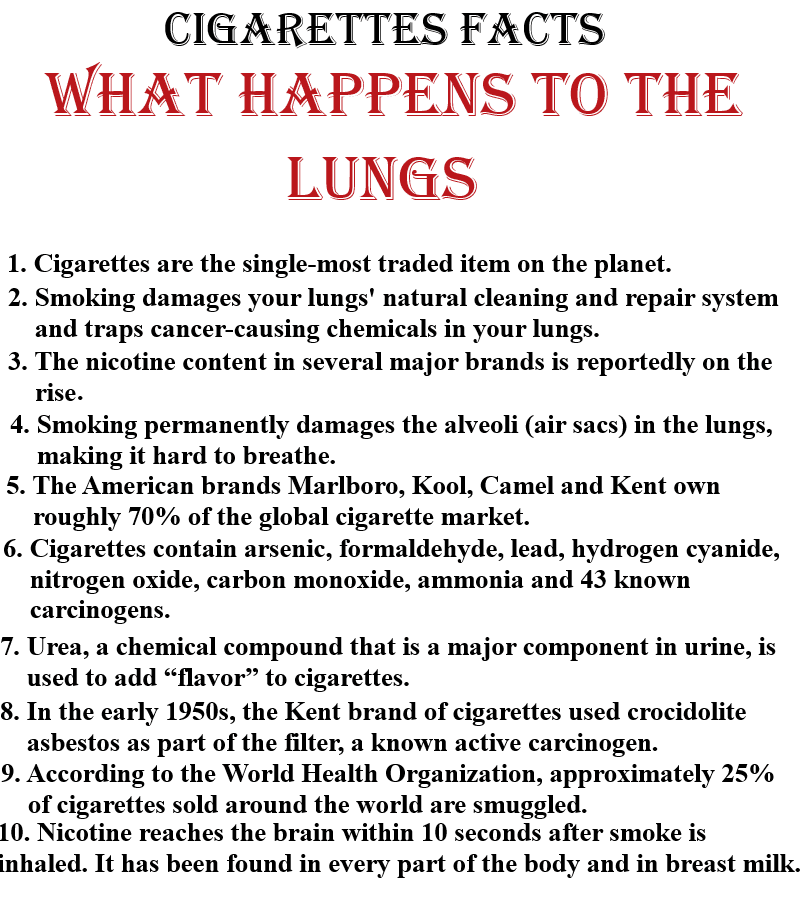 CIGARETTES FACTS
WHAT HAPPENS TO THE LUNGS

1. Cigarettes are the single-most traded item on the planet.
2. Smoking damages your lungs' natural cleaning and repair system and traps cancer-causing chemicals in your lungs.
3. The nicotine content in several major brands is reportedly on the rise.
4. Smoking permanently damages the alveoli (air sacs) in the lungs, making it hard to breathe.
5. The American brands Marlboro, Kool, Camel and Kent own roughly 70% of the global cigarette market.
6. Cigarettes contain arsenic, formaldehyde, lead, hydrogen cyanide, nitrogen oxide, carbon monoxide, ammonia and 43 known carcinogens.
7. Urea, a chemical compound that is a major component in urine, is used to add “flavor” to cigarettes.
8. In the early 1950s, the Kent brand of cigarettes used crocidolite asbestos as part of the filter, a known active carcinogen.
9. According to the World Health Organization, approximately 25% of cigarettes sold around the world are smuggled.
10. Nicotine reaches the brain within 10 seconds after smoke is inhaled. It has been found in every part of the body and in breast milk.